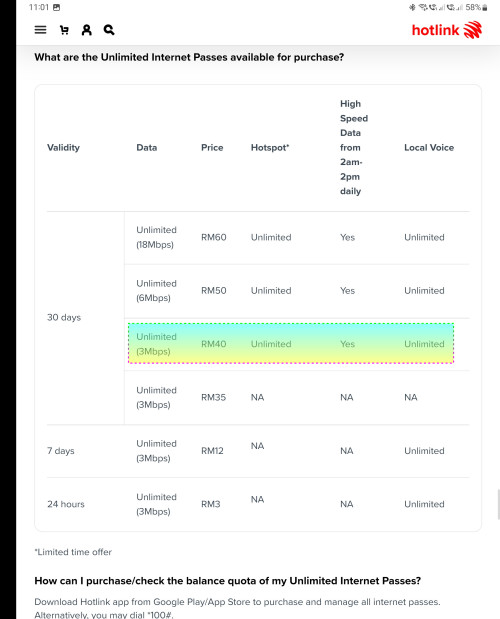 11:01

58%

hotlink

What are the Unlimited Internet Passes available for purchase?

| Validity | Data | Price | Hotspot* | High Speed Data from 2am-2pm daily | Local Voice |
|---|---|---|---|---|---|
| 30 days | Unlimited (18Mbps) | RM60 | Unlimited | Yes | Unlimited |
| | Unlimited (6Mbps) | RM50 | Unlimited | Yes | Unlimited |
| | Unlimited (3Mbps) | RM40 | Unlimited | Yes | Unlimited |
| | Unlimited (3Mbps) | RM35 | NA | NA | NA |
| 7 days | Unlimited (3Mbps) | RM12 | NA | NA | Unlimited |
| 24 hours | Unlimited (3Mbps) | RM3 | NA | NA | Unlimited |

*Limited time offer

How can I purchase/check the balance quota of my Unlimited Internet Passes?

Download Hotlink app from Google Play/App Store to purchase and manage all internet passes. Alternatively, you may dial *100#.